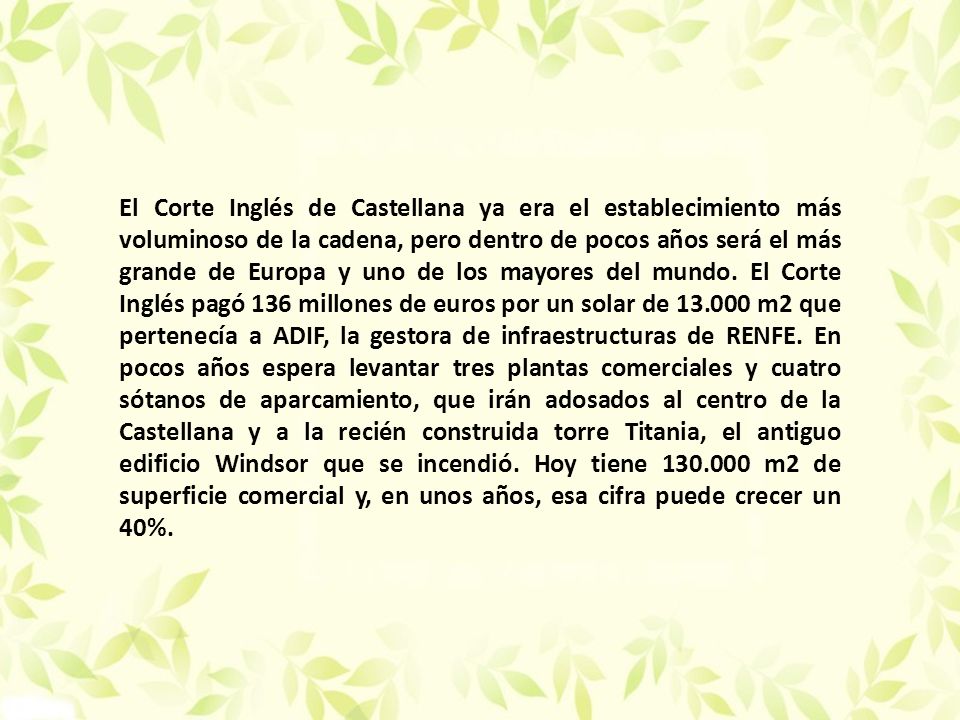 El Corte Inglés de Castellana ya era el establecimiento más voluminoso de la cadena, pero dentro de pocos años será el más grande de Europa y uno de los mayores del mundo. El Corte Inglés pagó 136 millones de euros por un solar de 13.000 m2 que pertenecía a ADIF, la gestora de infraestructuras de RENFE. En pocos años espera levantar tres plantas comerciales y cuatro sótanos de aparcamiento, que irán adosados al centro de la Castellana y a la recién construida torre Titania, el antiguo edificio Windsor que se incendió. Hoy tiene 130.000 m2 de superficie comercial y, en unos años, esa cifra puede crecer un 40%.